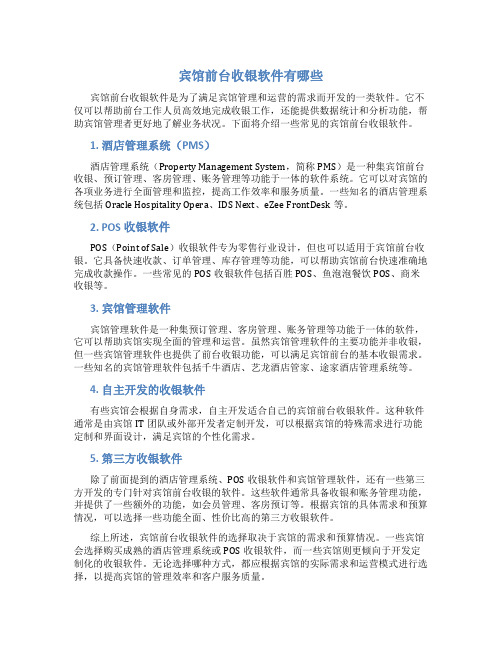 宾馆前台收银软件有哪些

宾馆前台收银软件是为了满足宾馆管理和运营的需求而开发的一类软件。它不仅可以帮助前台工作人员高效地完成收银工作，还能提供数据统计和分析功能，帮助宾馆管理者更好地了解业务状况。下面将介绍一些常见的宾馆前台收银软件。

1. 酒店管理系统（PMS）

酒店管理系统（Property Management System，简称 PMS）是一种集宾馆前台收银、预订管理、客房管理、账务管理等功能于一体的软件系统。它可以对宾馆的各项业务进行全面管理和监控，提高工作效率和服务质量。一些知名的酒店管理系统包括 Oracle Hospitality Opera、IDS Next、eZee FrontDesk 等。

2. POS 收银软件

POS（Point of Sale）收银软件专为零售行业设计，但也可以适用于宾馆前台收银。它具备快速收款、订单管理、库存管理等功能，可以帮助宾馆前台快速准确地完成收款操作。一些常见的 POS 收银软件包括百胜 POS、鱼泡泡餐饮 POS、商米收银等。

3. 宾馆管理软件

宾馆管理软件是一种集预订管理、客房管理、账务管理等功能于一体的软件，它可以帮助宾馆实现全面的管理和运营。虽然宾馆管理软件的主要功能并非收银，但一些宾馆管理软件也提供了前台收银功能，可以满足宾馆前台的基本收银需求。一些知名的宾馆管理软件包括千牛酒店、艺龙酒店管家、途家酒店管理系统等。

4. 自主开发的收银软件

有些宾馆会根据自身需求，自主开发适合自己的宾馆前台收银软件。这种软件通常是由宾馆 IT 团队或外部开发者定制开发，可以根据宾馆的特殊需求进行功能定制和界面设计，满足宾馆的个性化需求。

5. 第三方收银软件

除了前面提到的酒店管理系统、POS 收银软件和宾馆管理软件，还有一些第三方开发的专门针对宾馆前台收银的软件。这些软件通常具备收银和账务管理功能，并提供了一些额外的功能，如会员管理、客房预订等。根据宾馆的具体需求和预算情况，可以选择一些功能全面、性价比高的第三方收银软件。

综上所述，宾馆前台收银软件的选择取决于宾馆的需求和预算情况。一些宾馆会选择购买成熟的酒店管理系统或 POS 收银软件，而一些宾馆则更倾向于开发定制化的收银软件。无论选择哪种方式，都应根据宾馆的实际需求和运营模式进行选择，以提高宾馆的管理效率和客户服务质量。